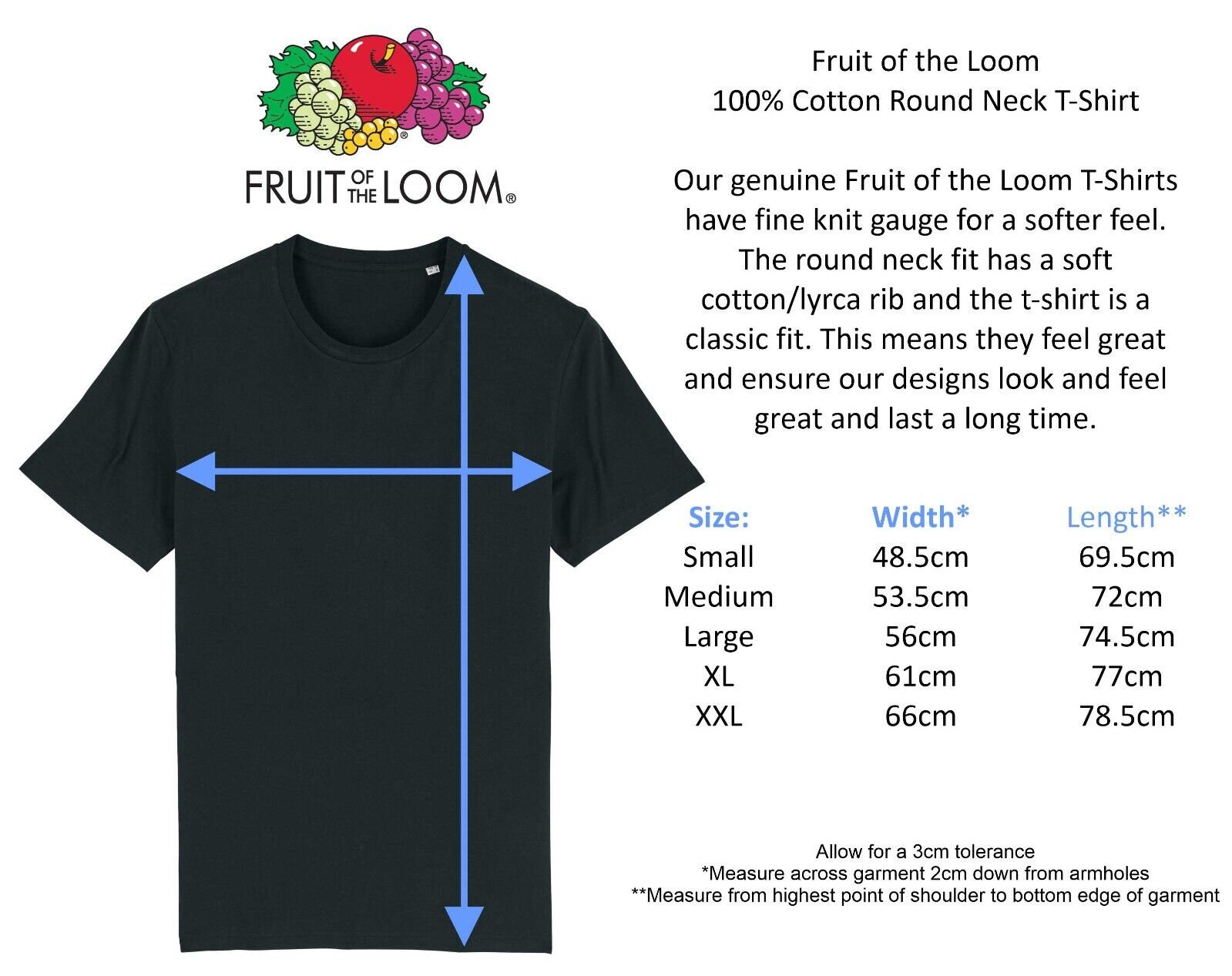 FRUIT OF THE LOOM®

Fruit of the Loom
100% Cotton Round Neck T-Shirt

Our genuine Fruit of the Loom T-Shirts have fine knit gauge for a softer feel. The round neck fit has a soft cotton/lyrca rib and the t-shirt is a classic fit. This means they feel great and ensure our designs look and feel great and last a long time.

| Size: | Width* | Length** |
|---|---|---|
| Small | 48.5cm | 69.5cm |
| Medium | 53.5cm | 72cm |
| Large | 56cm | 74.5cm |
| XL | 61cm | 77cm |
| XXL | 66cm | 78.5cm |

Allow for a 3cm tolerance
*Measure across garment 2cm down from armholes
**Measure from highest point of shoulder to bottom edge of garment